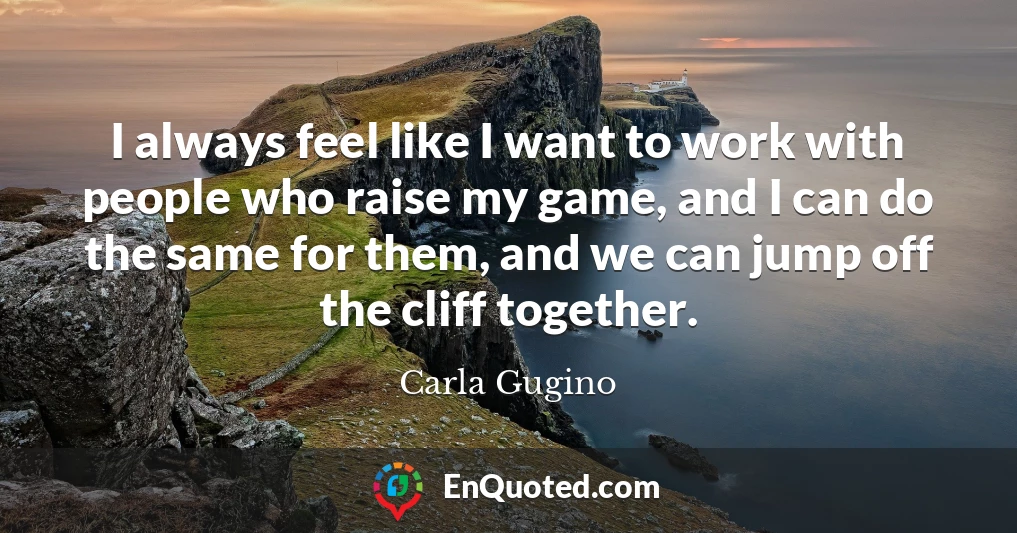 I always feel like I want to work with people who raise my game, and I can do the same for them, and we can jump off the cliff together.

Carla Gugino

EnQuoted.com